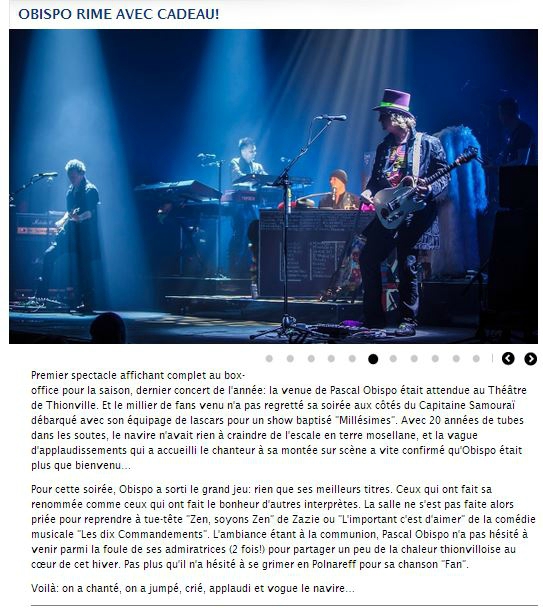 OBISPO RIME AVEC CADEAU!

Premier spectacle affichant complet au box-office pour la saison, dernier concert de l'année: la venue de Pascal Obispo était attendue au Théâtre de Thionville. Et le millier de fans venu n'a pas regretté sa soirée aux côtés du Capitaine Samouraï débarqué avec son équipage de lascars pour un show baptisé "Millésimes". Avec 20 années de tubes dans les soutes, le navire n'avait rien à craindre de l'escale en terre mosellane, et la vague d'applaudissements qui a accueilli le chanteur à sa montée sur scène a vite confirmé qu'Obispo était plus que bienvenu...

Pour cette soirée, Obispo a sorti le grand jeu: rien que ses meilleurs titres. Ceux qui ont fait sa renommée comme ceux qui ont fait le bonheur d'autres interprètes. La salle ne s'est pas faite alors priée pour reprendre à tue-tête "Zen, soyons Zen" de Zazie ou "L'important c'est d'aimer" de la comédie musicale "Les dix Commandements". L'ambiance étant à la communion, Pascal Obispo n'a pas hésité à venir parmi la foule de ses admiratrices (2 fois!) pour partager un peu de la chaleur thionvilloise au cœur de cet hiver. Pas plus qu'il n'a hésité à se grimer en Polnareff pour sa chanson "Fan".

Voilà: on a chanté, on a jumpé, crié, applaudi et vogue le navire...